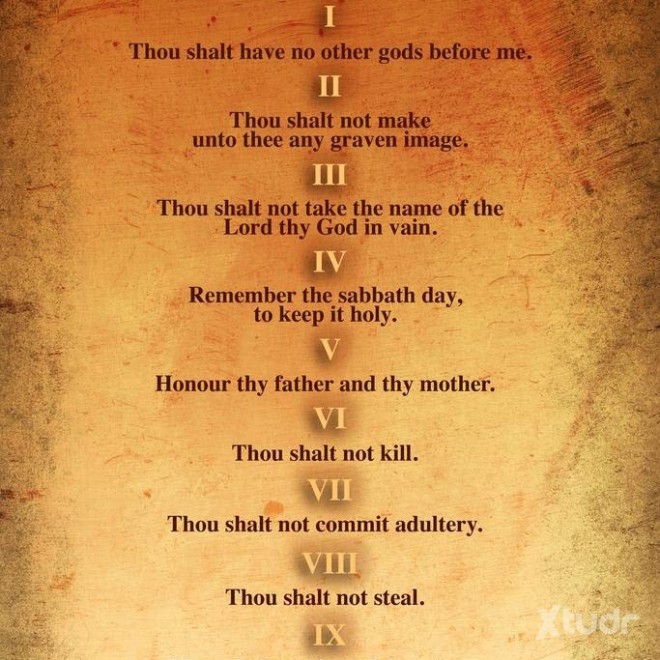 I

Thou shalt have no other gods before me.

II

Thou shalt not make unto thee any graven image.

III

Thou shalt not take the name of the Lord thy God in vain.

IV

Remember the sabbath day, to keep it holy.

V

Honour thy father and thy mother.

VI

Thou shalt not kill.

VII

Thou shalt not commit adultery.

VIII

Thou shalt not steal.

IX

Xtudr